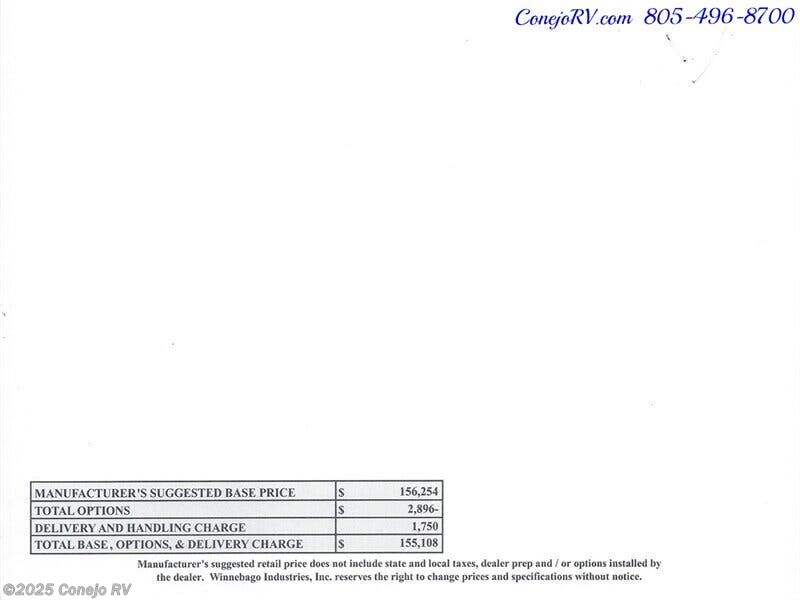 ConejoRV.com 805-496-8700

| MANUFACTURER'S SUGGESTED BASE PRICE | $ 156,254 |
|---|---|
| TOTAL OPTIONS | $ 2,896- |
| DELIVERY AND HANDLING CHARGE | 1,750 |
| TOTAL BASE, OPTIONS, & DELIVERY CHARGE | $ 155,108 |

Manufacturer's suggested retail price does not include state and local taxes, dealer prep and / or options installed by the dealer. Winnebago Industries, Inc. reserves the right to change prices and specifications without notice.

©2025 Conejo RV